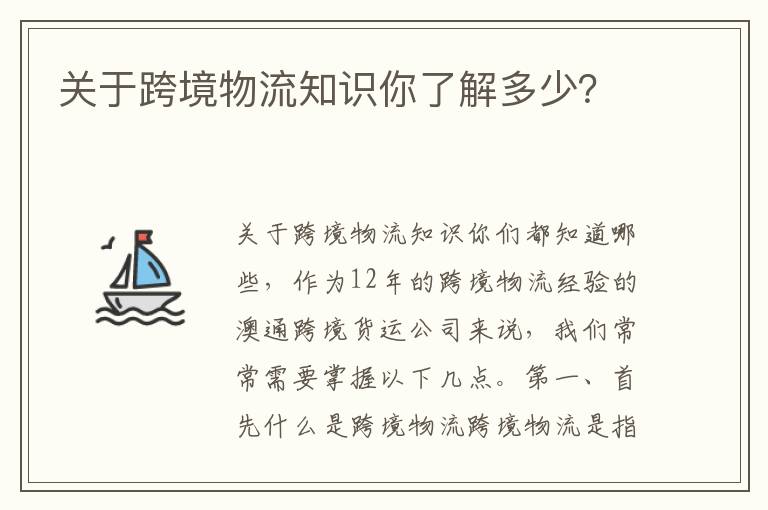 关于跨境物流知识你了解多少?

关于跨境物流知识你们都知道哪些，作为12年的跨境物流经验的澳通跨境货运公司来说，我们常常需要掌握以下几点。第一、首先什么是跨境物流跨境物流是指